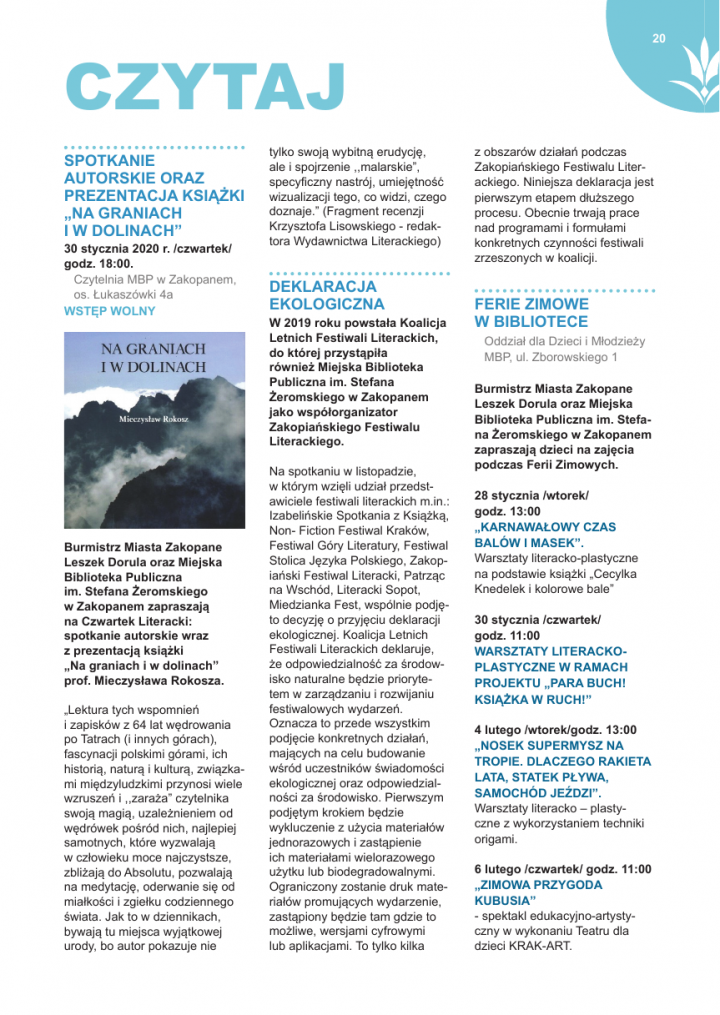 20

CZYTAJ

SPOTKANIE AUTORSKIE ORAZ PREZENTACJA KSIĄŻKI „NA GRANIACH I W DOLINACH”

30 stycznia 2020 r. /czwartek/ godz. 18:00.

Czytelnia MBP w Zakopanem, os. Łukaszówki 4a

WSTĘP WOLNY

NA GRANIACH I W DOLINACH

Mieczysław Rokosz

Burmistrz Miasta Zakopane Leszek Dorula oraz Miejska Biblioteka Publiczna im. Stefana Żeromskiego w Zakopanem zapraszają na Czwartek Literacki: spotkanie autorskie wraz z prezentacją książki „Na graniach i w dolinach” prof. Mieczysława Rokosza.

„Lektura tych wspomnień i zapisków z 64 lat wędrowania po Tatrach (i innych górach), fascynacji polskimi górami, ich historią, naturą i kulturą, związkami międzyludzkimi przynosi wiele wzruszeń i ,,zaraża” czytelnika swoją magią, uzależnieniem od wędrówek pośród nich, najlepiej samotnych, które wyzwalają w człowieku moce najczystsze, zbliżają do Absolutu, pozwalają na medytację, oderwanie się od miałkości i zgiełku codziennego świata. Jak to w dziennikach, bywają tu miejsca wyjątkowej urody, bo autor pokazuje nie tylko swoją wybitną erudycję, ale i spojrzenie ,,malarskie”, specyficzny nastrój, umiejętność wizualizacji tego, co widzi, czego doznaje.” (Fragment recenzji Krzysztofa Lisowskiego - redaktora Wydawnictwa Literackiego)

DEKLARACJA EKOLOGICZNA

W 2019 roku powstała Koalicja Letnich Festiwali Literackich, do której przystąpiła również Miejska Biblioteka Publiczna im. Stefana Żeromskiego w Zakopanem jako współorganizator Zakopiańskiego Festiwalu Literackiego.

Na spotkaniu w listopadzie, w którym wzięli udział przedstawiciele festiwali literackich m.in.: Izabelińskie Spotkania z Książką, Non- Fiction Festiwal Kraków, Festiwal Góry Literatury, Festiwal Stolica Języka Polskiego, Zakopiański Festiwal Literacki, Patrząc na Wschód, Literacki Sopot, Miedzianka Fest, wspólnie podjęto decyzję o przyjęciu deklaracji ekologicznej. Koalicja Letnich Festiwali Literackich deklaruje, że odpowiedzialność za środowisko naturalne będzie priorytetem w zarządzaniu i rozwijaniu festiwalowych wydarzeń. Oznacza to przede wszystkim podjęcie konkretnych działań, mających na celu budowanie wśród uczestników świadomości ekologicznej oraz odpowiedzialności za środowisko. Pierwszym podjętym krokiem będzie wykluczenie z użycia materiałów jednorazowych i zastąpienie ich materiałami wielorazowego użytku lub biodegradowalnymi. Ograniczony zostanie druk materiałów promujących wydarzenie, zastąpiony będzie tam gdzie to możliwe, wersjami cyfrowymi lub aplikacjami. To tylko kilka z obszarów działań podczas Zakopiańskiego Festiwalu Literackiego. Niniejsza deklaracja jest pierwszym etapem dłuższego procesu. Obecnie trwają prace nad programami i formułami konkretnych czynności festiwali zrzeszonych w koalicji.

FERIE ZIMOWE W BIBLIOTECE

Oddział dla Dzieci i Młodzieży MBP, ul. Zborowskiego 1

Burmistrz Miasta Zakopane Leszek Dorula oraz Miejska Biblioteka Publiczna im. Stefana Żeromskiego w Zakopanem zapraszają dzieci na zajęcia podczas Ferii Zimowych.

28 stycznia /wtorek/ godz. 13:00
„KARNAWAŁOWY CZAS BALÓW I MASEK”.
Warsztaty literacko-plastyczne na podstawie książki „Cecylka Knedelek i kolorowe bale”

30 stycznia /czwartek/ godz. 11:00
WARSZTATY LITERACKO-PLASTYCZNE W RAMACH PROJEKTU „PARA BUCH! KSIĄŻKA W RUCH!”

4 lutego /wtorek/godz. 13:00
„NOSEK SUPERMYSZ NA TROPIE. DLACZEGO RAKIETA LATA, STATEK PŁYWA, SAMOCHÓD JEŹDZI”.
Warsztaty literacko – plastyczne z wykorzystaniem techniki origami.

6 lutego /czwartek/ godz. 11:00
„ZIMOWA PRZYGODA KUBUSIA”
- spektakl edukacyjno-artystyczny w wykonaniu Teatru dla dzieci KRAK-ART.